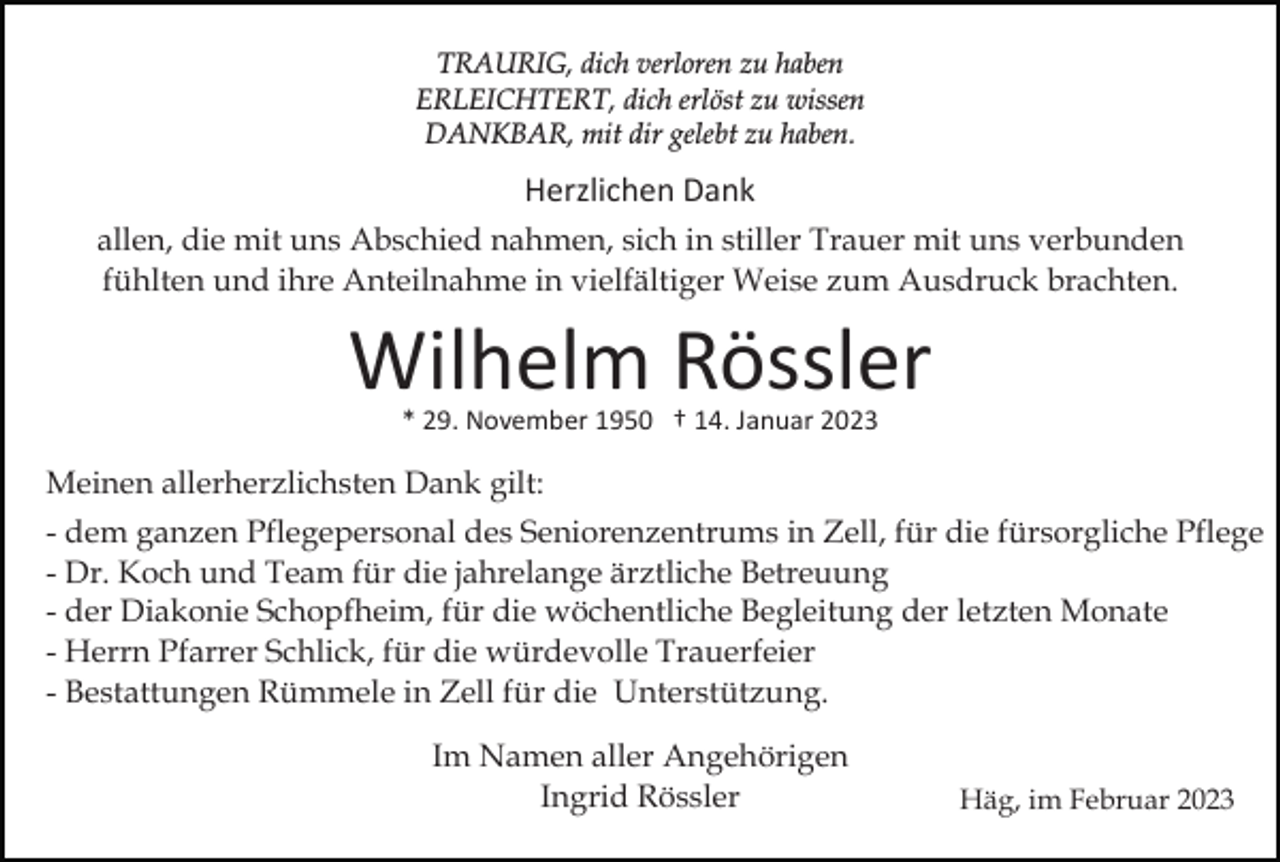 TRAURIG, dich verloren zu haben
ERLEICHTERT, dich erlöst zu wissen
DANKBAR, mit dir gelebt zu haben.

Herzlichen Dank

allen, die mit uns Abschied nahmen, sich in stiller Trauer mit uns verbunden fühlten und ihre Anteilnahme in vielfältiger Weise zum Ausdruck brachten.

Wilhelm Rössler

* 29. November 1950 † 14. Januar 2023

Meinen allerherzlichsten Dank gilt:

- dem ganzen Pflegepersonal des Seniorenzentrums in Zell, für die fürsorgliche Pflege
- Dr. Koch und Team für die jahrelange ärztliche Betreuung
- der Diakonie Schopfheim, für die wöchentliche Begleitung der letzten Monate
- Herrn Pfarrer Schlick, für die würdevolle Trauerfeier
- Bestattungen Rümmele in Zell für die Unterstützung.

Im Namen aller Angehörigen
Ingrid Rössler

Häg, im Februar 2023